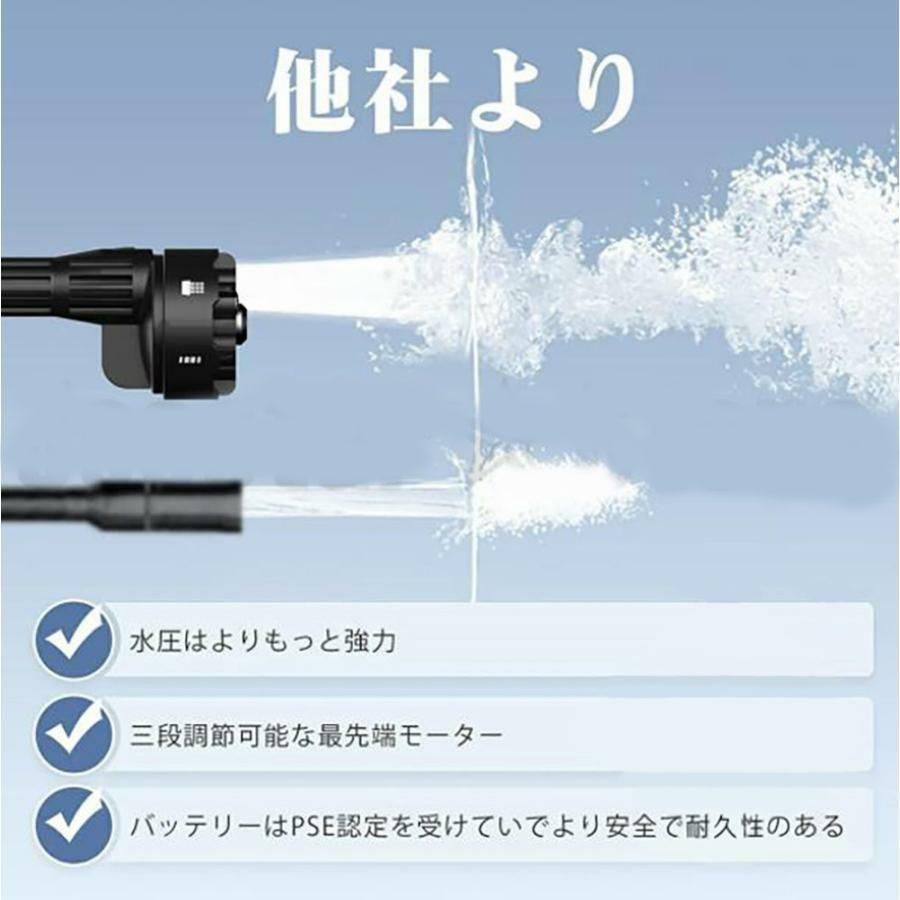 他社より

水圧はよりもっと強力

三段調節可能な最先端モーター

バッテリーはPSE認定を受けていでより安全で耐久性のある